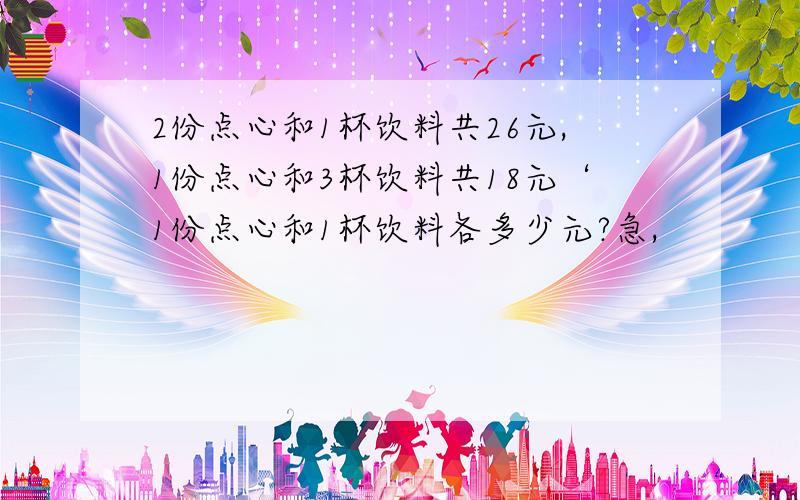 2份点心和1杯饮料共26元,
1份点心和3杯饮料共18元‘
1份点心和1杯饮料各多少元?急,